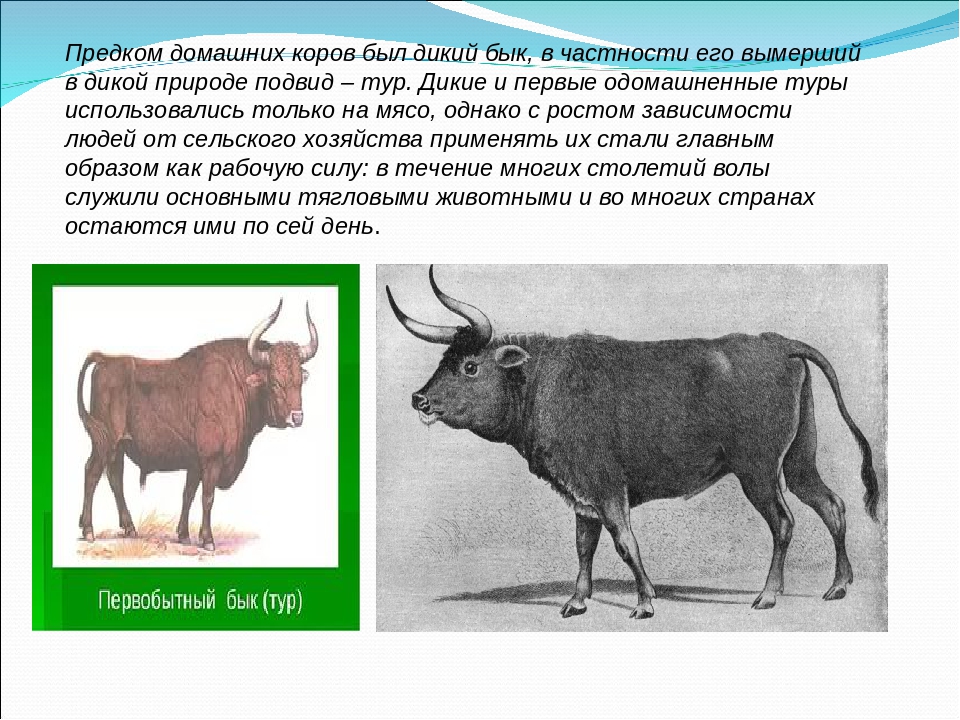 Предком домашних коров был дикий бык, в частности его вымерший в дикой природе подвид – тур. Дикие и первые одомашненные туры использовались только на мясо, однако с ростом зависимости людей от сельского хозяйства применять их стали главным образом как рабочую силу: в течение многих столетий волы служили основными тягловыми животными и во многих странах остаются ими по сей день.

Первобытный бык (тур)